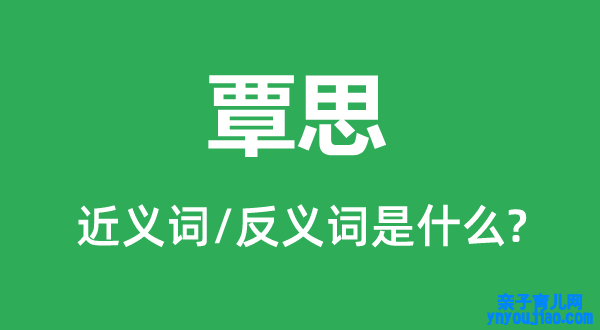 覃思

近义词/反义词是什么?

亲子育儿网
ynyoujiao.com